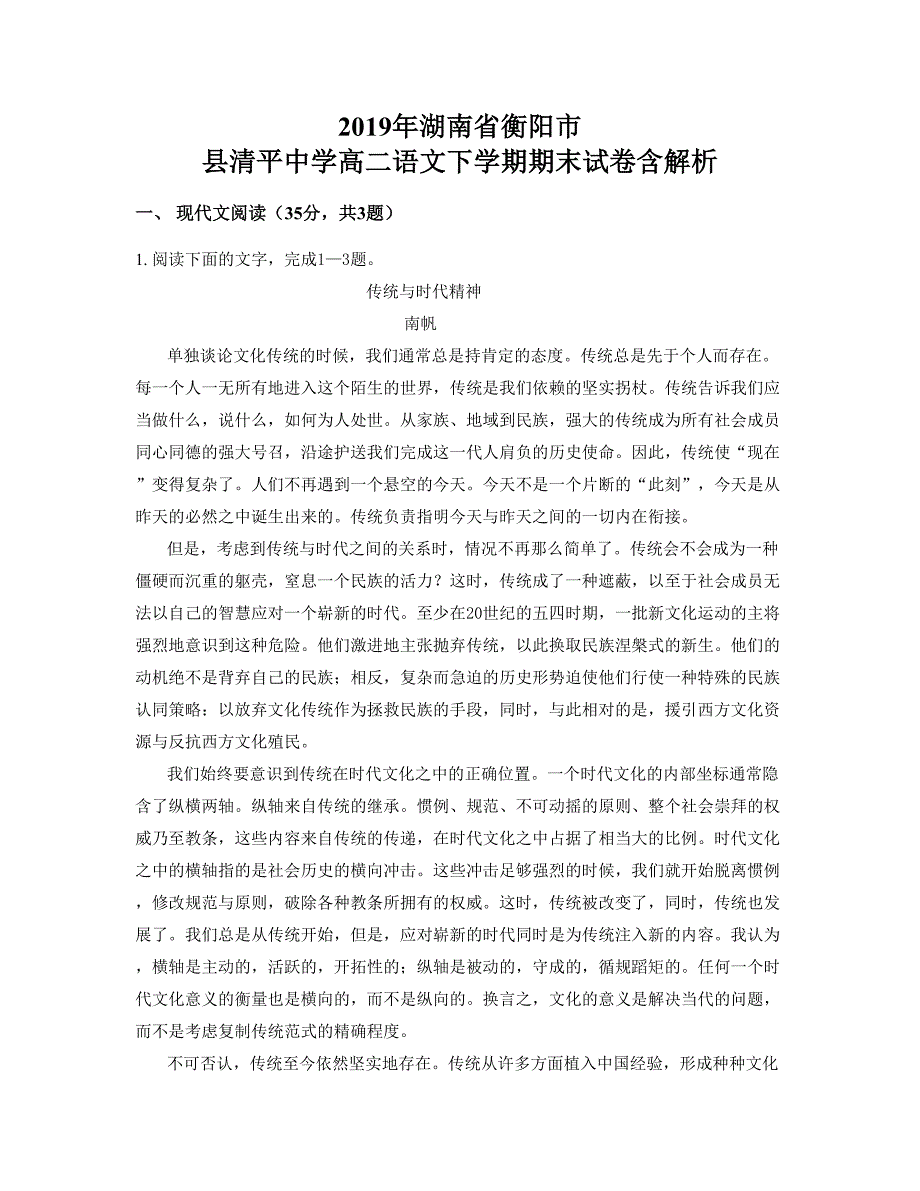 2019年湖南省衡阳市
县清平中学高二语文下学期期末试卷含解析

一、 现代文阅读（35分，共3题）

1. 阅读下面的文字，完成1—3题。

传统与时代精神

南帆

单独谈论文化传统的时候，我们通常总是持肯定的态度。传统总是先于个人而存在。每一个人一无所有地进入这个陌生的世界，传统是我们依赖的坚实拐杖。传统告诉我们应当做什么，说什么，如何为人处世。从家族、地域到民族，强大的传统成为所有社会成员同心同德的强大号召，沿途护送我们完成这一代人肩负的历史使命。因此，传统使“现在”变得复杂了。人们不再遇到一个悬空的今天。今天不是一个片断的“此刻”，今天是从昨天的必然之中诞生出来的。传统负责指明今天与昨天之间的一切内在衔接。

但是，考虑到传统与时代之间的关系时，情况不再那么简单了。传统会不会成为一种僵硬而沉重的躯壳，窒息一个民族的活力？这时，传统成了一种遮蔽，以至于社会成员无法以自己的智慧应对一个崭新的时代。至少在20世纪的五四时期，一批新文化运动的主将强烈地意识到这种危险。他们激进地主张抛弃传统，以此换取民族涅槃式的新生。他们的动机绝不是背弃自己的民族；相反，复杂而急迫的历史形势迫使他们行使一种特殊的民族认同策略：以放弃文化传统作为拯救民族的手段，同时，与此相对的是，援引西方文化资源与反抗西方文化殖民。

我们始终要意识到传统在时代文化之中的正确位置。一个时代文化的内部坐标通常隐含了纵横两轴。纵轴来自传统的继承。惯例、规范、不可动摇的原则、整个社会崇拜的权威乃至教条，这些内容来自传统的传递，在时代文化之中占据了相当大的比例。时代文化之中的横轴指的是社会历史的横向冲击。这些冲击足够强烈的时候，我们就开始脱离惯例，修改规范与原则，破除各种教条所拥有的权威。这时，传统被改变了，同时，传统也发展了。我们总是从传统开始，但是，应对崭新的时代同时是为传统注入新的内容。我认为，横轴是主动的，活跃的，开拓性的；纵轴是被动的，守成的，循规蹈矩的。任何一个时代文化意义的衡量也是横向的，而不是纵向的。换言之，文化的意义是解决当代的问题，而不是考虑复制传统范式的精确程度。

不可否认，传统至今依然坚实地存在。传统从许多方面植入中国经验，形成种种文化